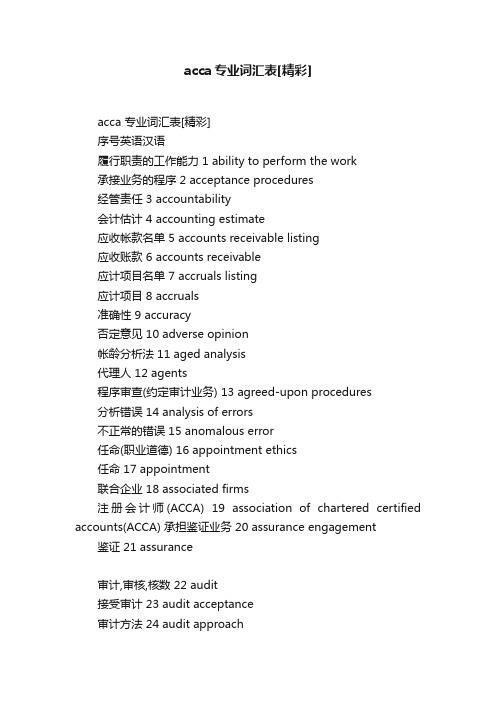 acca专业词汇表[精彩]

acca 专业词汇表[精彩]

序号英语汉语

履行职责的工作能力 1 ability to perform the work

承接业务的程序 2 acceptance procedures

经管责任 3 accountability

会计估计 4 accounting estimate

应收帐款名单 5 accounts receivable listing

应收账款 6 accounts receivable

应计项目名单 7 accruals listing

应计项目 8 accruals

准确性 9 accuracy

否定意见 10 adverse opinion

帐龄分析法 11 aged analysis

代理人 12 agents

程序审查(约定审计业务) 13 agreed-upon procedures

分析错误 14 analysis of errors

不正常的错误 15 anomalous error

任命(职业道德) 16 appointment ethics

任命 17 appointment

联合企业 18 associated firms

注册会计师(ACCA) 19 association of chartered certified accounts(ACCA) 承担鉴证业务 20 assurance engagement

鉴证 21 assurance

审计,审核,核数 22 audit

接受审计 23 audit acceptance

审计方法 24 audit approach